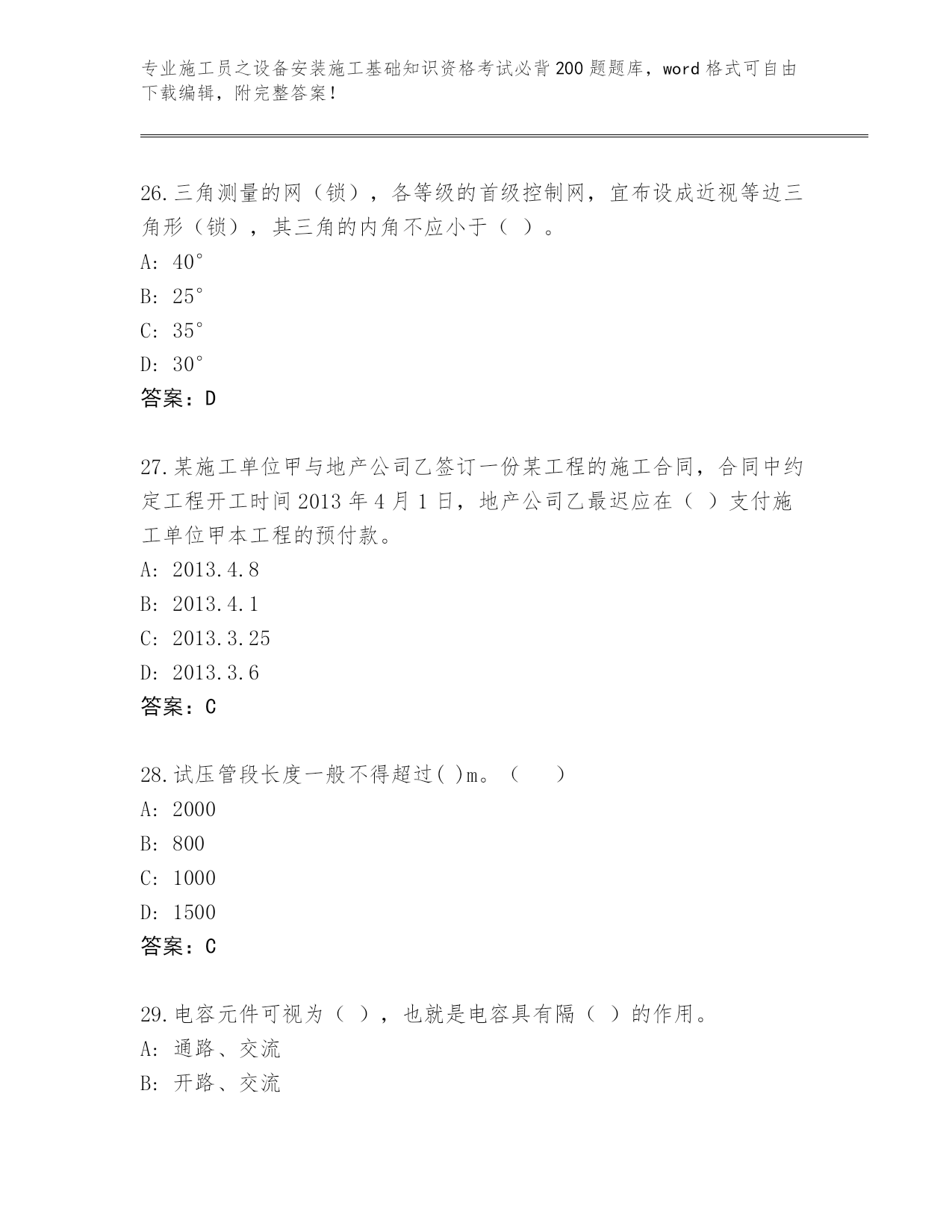 专业施工员之设备安装施工基础知识资格考试必背200题题库，word格式可自由下载编辑，附完整答案！

26.三角测量的网（锁），各等级的首级控制网，宜布设成近视等边三角形（锁），其三角的内角不应小于（ ）。
A: 40°
B: 25°
C: 35°
D: 30°
答案：D

27.某施工单位甲与地产公司乙签订一份某工程的施工合同，合同中约定工程开工时间2013年4月1日，地产公司乙最迟应在（ ）支付施工单位甲本工程的预付款。
A: 2013.4.8
B: 2013.4.1
C: 2013.3.25
D: 2013.3.6
答案：C

28.试压管段长度一般不得超过( )m。（ ）
A: 2000
B: 800
C: 1000
D: 1500
答案：C

29.电容元件可视为（ ），也就是电容具有隔（ ）的作用。
A: 通路、交流
B: 开路、交流